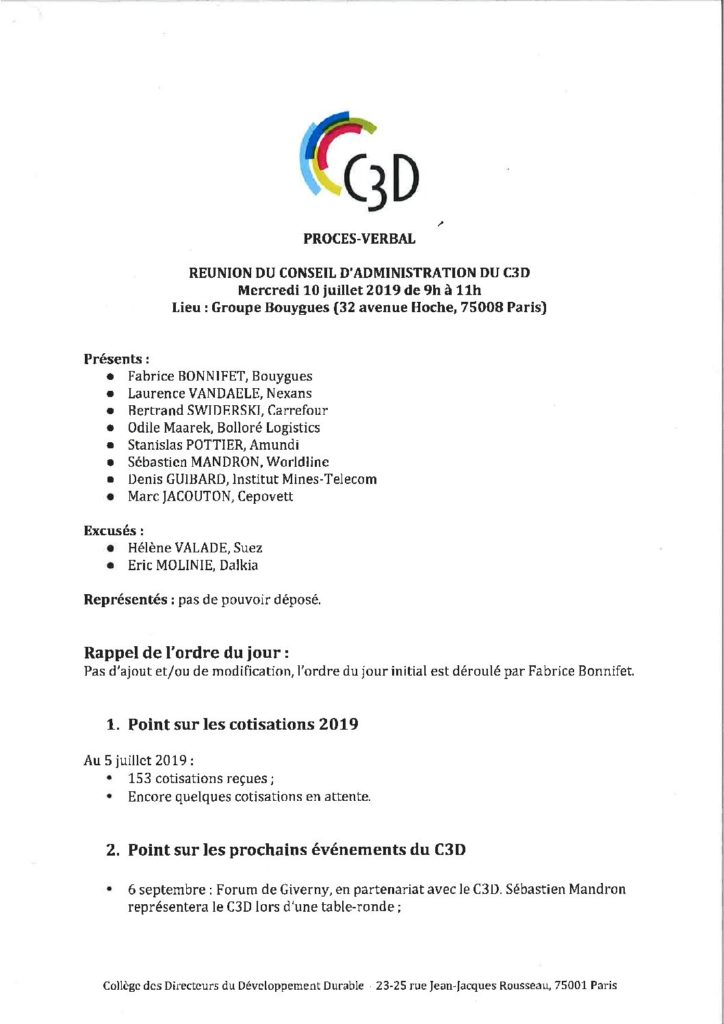 C3D

PROCES-VERBAL

REUNION DU CONSEIL D'ADMINISTRATION DU C3D
Mercredi 10 juillet 2019 de 9h à 11h
Lieu : Groupe Bouygues (32 avenue Hoche, 75008 Paris)

Présents :
- Fabrice BONNIFET, Bouygues
- Laurence VANDAELE, Nexans
- Bertrand SWIDERSKI, Carrefour
- Odile Maarek, Bolloré Logistics
- Stanislas POTTIER, Amundi
- Sébastien MANDRON, Worldline
- Denis GUIBARD, Institut Mines-Telecom
- Marc JACOUTON, Cepovett

Excusés :
- Hélène VALADE, Suez
- Eric MOLINIE, Dalkia

Représentés : pas de pouvoir déposé.

Rappel de l'ordre du jour :
Pas d'ajout et/ou de modification, l'ordre du jour initial est déroulé par Fabrice Bonnifet.

1. Point sur les cotisations 2019

Au 5 juillet 2019 :
- 153 cotisations reçues ;
- Encore quelques cotisations en attente.

2. Point sur les prochains événements du C3D

- 6 septembre : Forum de Giverny, en partenariat avec le C3D. Sébastien Mandron représentera le C3D lors d'une table-ronde ;

Collège des Directeurs du Développement Durable · 23-25 rue Jean-Jacques Rousseau, 75001 Paris